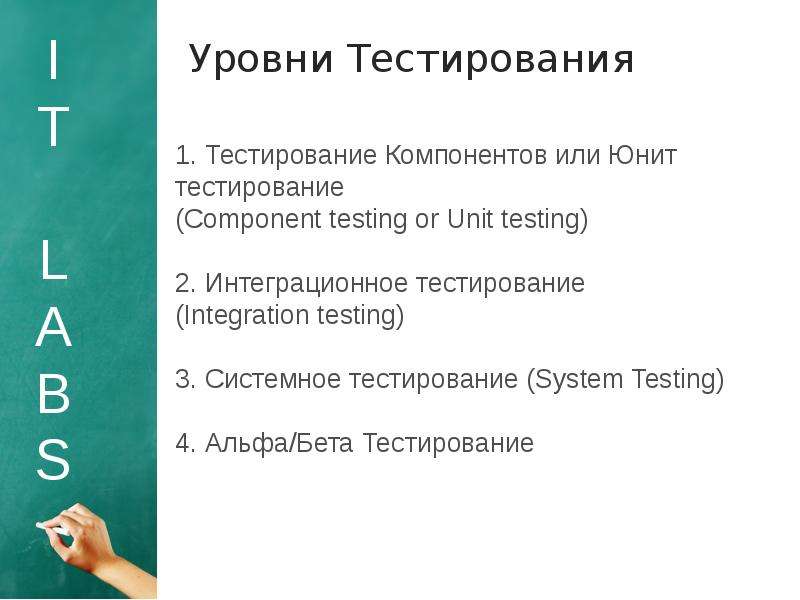 I
T

L
A
B
S

Уровни Тестирования

1. Тестирование Компонентов или Юнит тестирование
(Component testing or Unit testing)

2. Интеграционное тестирование
(Integration testing)

3. Системное тестирование (System Testing)

4. Альфа/Бета Тестирование